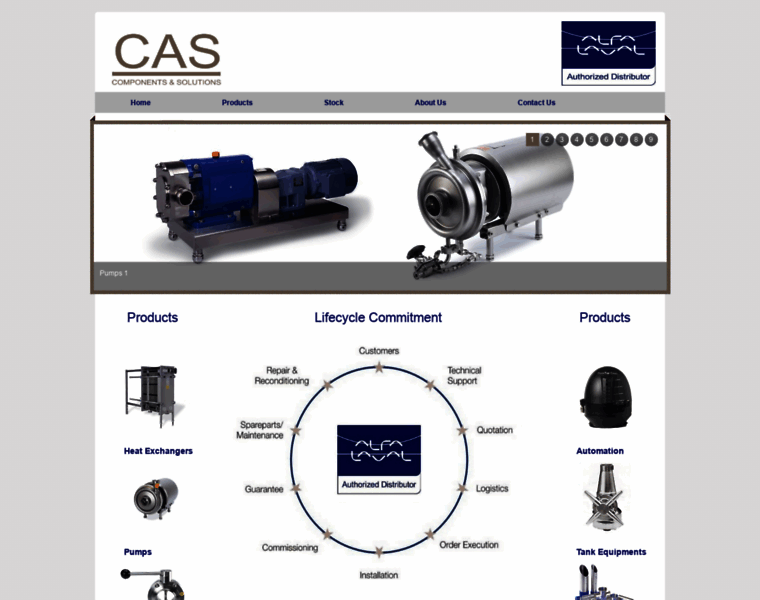 CAS
COMPONENTS & SOLUTIONS

ALFA LAVAL
Authorized Distributor

Home Products Stock About Us Contact Us

1 2 3 4 5 6 7 8 9

Pumps 1

Products

Heat Exchangers

Pumps

Lifecycle Commitment

Customers
Technical Support
Quotation
Logistics
Order Execution
Installation
Commissioning
Guarantee
Spareparts/ Maintenance
Repair & Reconditioning

ALFA LAVAL
Authorized Distributor

Products

Automation

Tank Equipments